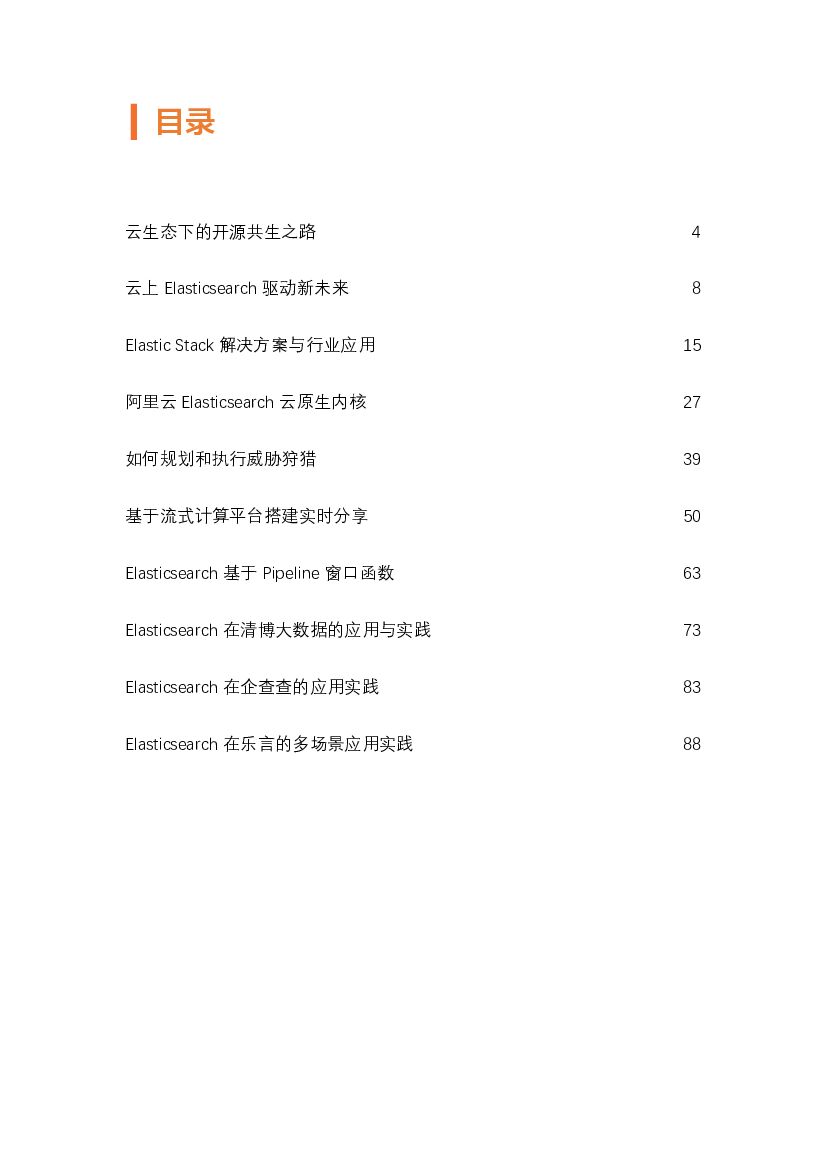 目录

云生态下的开源共生之路 4

云上 Elasticsearch 驱动新未来 8

Elastic Stack 解决方案与行业应用 15

阿里云 Elasticsearch 云原生内核 27

如何规划和执行威胁狩猎 39

基于流式计算平台搭建实时分享 50

Elasticsearch 基于 Pipeline 窗口函数 63

Elasticsearch 在清博大数据的应用与实践 73

Elasticsearch 在企查查的应用实践 83

Elasticsearch 在乐言的多场景应用实践 88